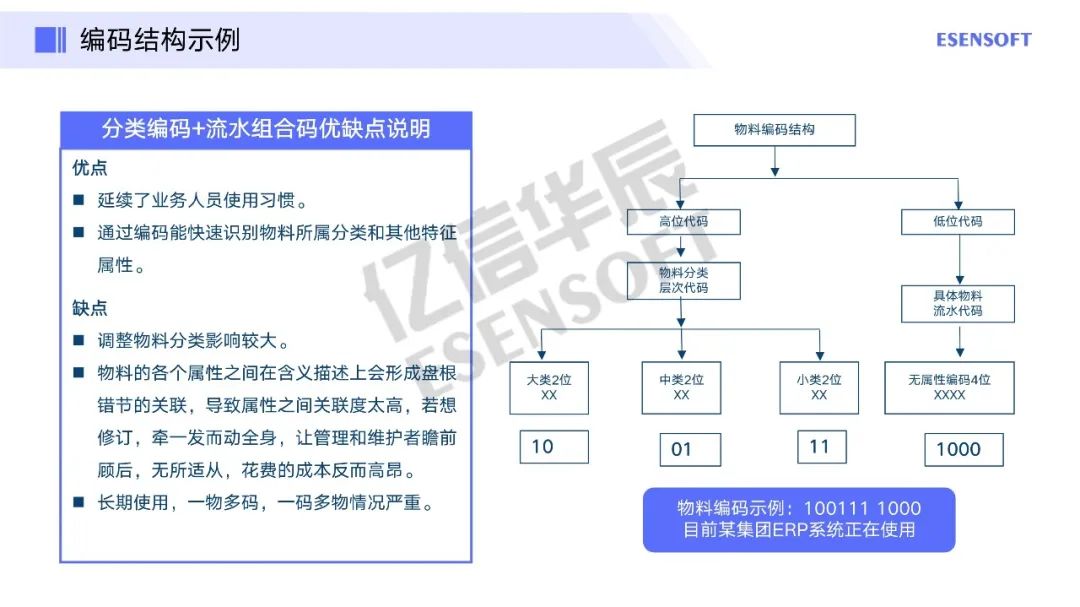 编码结构示例

ESENSOFT

分类编码+流水组合码优缺点说明

优点

■ 延续了业务人员使用习惯。

■ 通过编码能快速识别物料所属分类和其他特征属性。

缺点

■ 调整物料分类影响较大。

■ 物料的各个属性之间在含义描述上会形成盘根错节的关联，导致属性之间关联度太高，若想修订，牵一发而动全身，让管理和维护者瞻前顾后，无所适从，花费的成本反而高昂。

■ 长期使用，一物多码，一码多物情况严重。

亿信华辰
ESENSOFT

物料编码结构

高位代码

低位代码

物料分类
层次代码

具体物料
流水代码

大类2位
XX

中类2位
XX

小类2位
XX

无属性编码4位
XXXX

10

01

11

1000

物料编码示例：100111 1000
目前某集团ERP系统正在使用